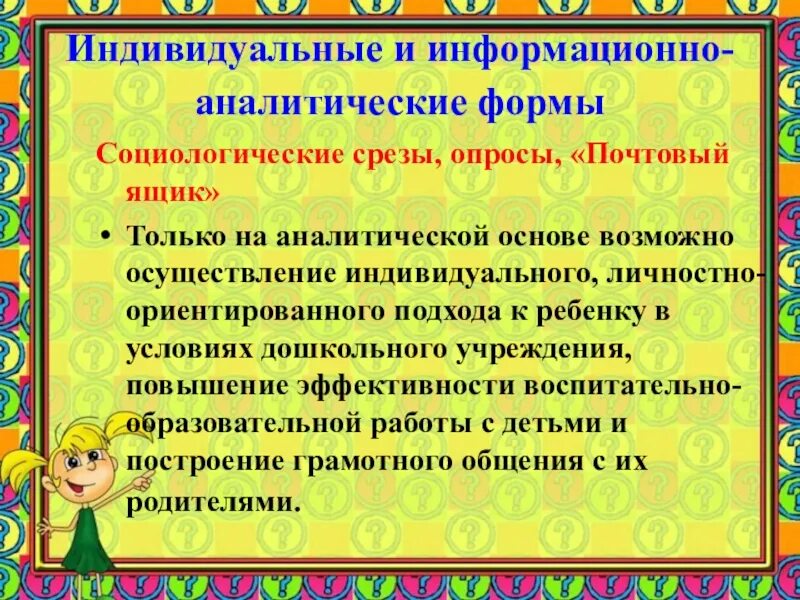 Индивидуальные и информационно-аналитические формы

Социологические срезы, опросы, «Почтовый ящик»

• Только на аналитической основе возможно осуществление индивидуального, личностно-ориентированного подхода к ребенку в условиях дошкольного учреждения, повышение эффективности воспитательно-образовательной работы с детьми и построение грамотного общения с их родителями.